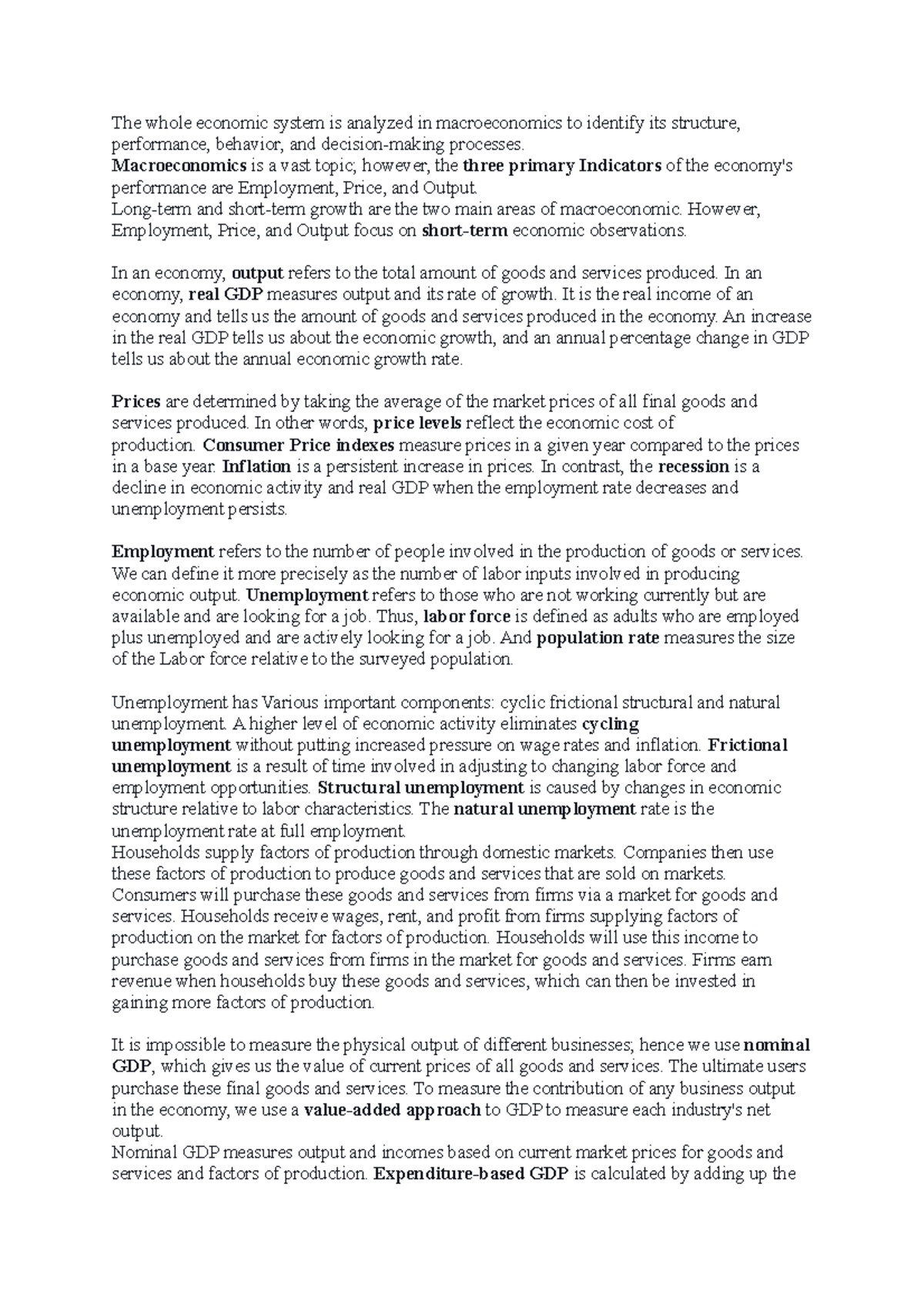 The whole economic system is analyzed in macroeconomics to identify its structure, performance, behavior, and decision-making processes.

Macroeconomics is a vast topic; however, the three primary Indicators of the economy's performance are Employment, Price, and Output.

Long-term and short-term growth are the two main areas of macroeconomic. However, Employment, Price, and Output focus on short-term economic observations.

In an economy, output refers to the total amount of goods and services produced. In an economy, real GDP measures output and its rate of growth. It is the real income of an economy and tells us the amount of goods and services produced in the economy. An increase in the real GDP tells us about the economic growth, and an annual percentage change in GDP tells us about the annual economic growth rate.

Prices are determined by taking the average of the market prices of all final goods and services produced. In other words, price levels reflect the economic cost of production. Consumer Price indexes measure prices in a given year compared to the prices in a base year. Inflation is a persistent increase in prices. In contrast, the recession is a decline in economic activity and real GDP when the employment rate decreases and unemployment persists.

Employment refers to the number of people involved in the production of goods or services. We can define it more precisely as the number of labor inputs involved in producing economic output. Unemployment refers to those who are not working currently but are available and are looking for a job. Thus, labor force is defined as adults who are employed plus unemployed and are actively looking for a job. And population rate measures the size of the Labor force relative to the surveyed population.

Unemployment has Various important components: cyclic frictional structural and natural unemployment. A higher level of economic activity eliminates cycling unemployment without putting increased pressure on wage rates and inflation. Frictional unemployment is a result of time involved in adjusting to changing labor force and employment opportunities. Structural unemployment is caused by changes in economic structure relative to labor characteristics. The natural unemployment rate is the unemployment rate at full employment.

Households supply factors of production through domestic markets. Companies then use these factors of production to produce goods and services that are sold on markets. Consumers will purchase these goods and services from firms via a market for goods and services. Households receive wages, rent, and profit from firms supplying factors of production on the market for factors of production. Households will use this income to purchase goods and services from firms in the market for goods and services. Firms earn revenue when households buy these goods and services, which can then be invested in gaining more factors of production.

It is impossible to measure the physical output of different businesses; hence we use nominal GDP, which gives us the value of current prices of all goods and services. The ultimate users purchase these final goods and services. To measure the contribution of any business output in the economy, we use a value-added approach to GDP to measure each industry's net output.

Nominal GDP measures output and incomes based on current market prices for goods and services and factors of production. Expenditure-based GDP is calculated by adding up the